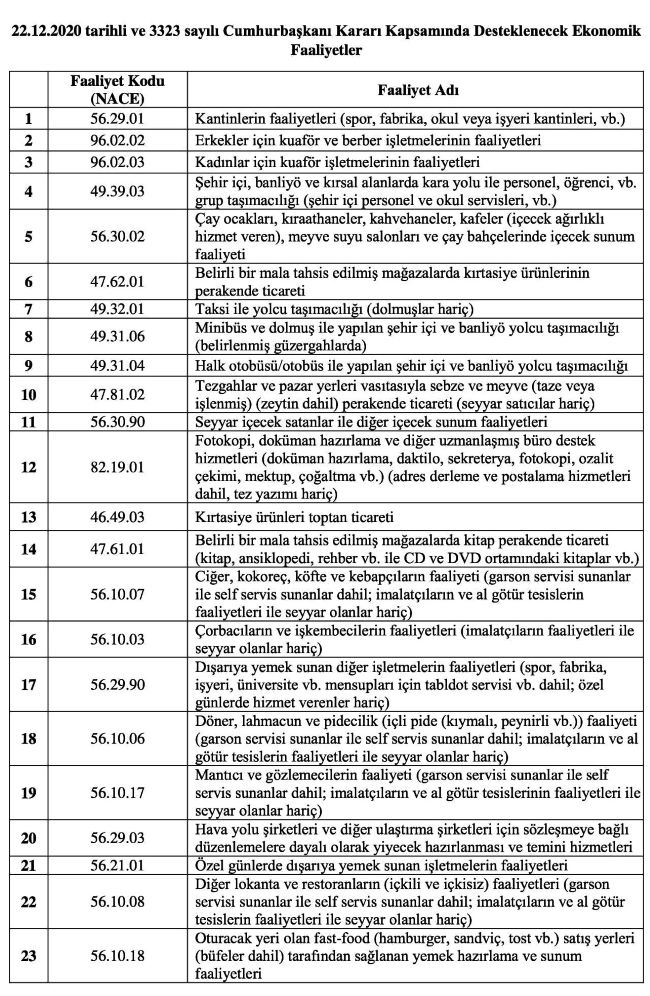 22.12.2020 tarihli ve 3323 sayılı Cumhurbaşkanı Kararı Kapsamında Desteklenecek Ekonomik Faaliyetler

| | Faaliyet Kodu (NACE) | Faaliyet Adı |
|---|---|---|
| 1 | 56.29.01 | Kantinlerin faaliyetleri (spor, fabrika, okul veya işyeri kantinleri, vb.) |
| 2 | 96.02.02 | Erkekler için kuaför ve berber işletmelerinin faaliyetleri |
| 3 | 96.02.03 | Kadınlar için kuaför işletmelerinin faaliyetleri |
| 4 | 49.39.03 | Şehir içi, banliyö ve kırsal alanlarda kara yolu ile personel, öğrenci, vb. grup taşımacılığı (şehir içi personel ve okul servisleri, vb.) |
| 5 | 56.30.02 | Çay ocakları, kıraathaneler, kahvehaneler, kafeler (içecek ağırlıklı hizmet veren), meyve suyu salonları ve çay bahçelerinde içecek sunum faaliyeti |
| 6 | 47.62.01 | Belirli bir mala tahsis edilmiş mağazalarda kırtasiye ürünlerinin perakende ticareti |
| 7 | 49.32.01 | Taksi ile yolcu taşımacılığı (dolmuşlar hariç) |
| 8 | 49.31.06 | Minibüs ve dolmuş ile yapılan şehir içi ve banliyö yolcu taşımacılığı (belirlenmiş güzergahlarda) |
| 9 | 49.31.04 | Halk otobüsü/otobüs ile yapılan şehir içi ve banliyö yolcu taşımacılığı |
| 10 | 47.81.02 | Tezgahlar ve pazar yerleri vasıtasıyla sebze ve meyve (taze veya işlenmiş) (zeytin dahil) perakende ticareti (seyyar satıcılar hariç) |
| 11 | 56.30.90 | Seyyar içecek satanlar ile diğer içecek sunum faaliyetleri |
| 12 | 82.19.01 | Fotokopi, doküman hazırlama ve diğer uzmanlaşmış büro destek hizmetleri (doküman hazırlama, daktilo, sekreterya, fotokopi, ozalit çekimi, mektup, çoğaltma vb.) (adres derleme ve postalama hizmetleri dahil, tez yazımı hariç) |
| 13 | 46.49.03 | Kırtasiye ürünleri toptan ticareti |
| 14 | 47.61.01 | Belirli bir mala tahsis edilmiş mağazalarda kitap perakende ticareti (kitap, ansiklopedi, rehber vb. ile CD ve DVD ortamındaki kitaplar vb.) |
| 15 | 56.10.07 | Ciğer, kokoreç, köfte ve kebapçıların faaliyeti (garson servisi sunanlar ile self servis sunanlar dahil; imalatçıların ve al götür tesislerin faaliyetleri ile seyyar olanlar hariç) |
| 16 | 56.10.03 | Çorbacıların ve işkembecilerin faaliyetleri (imalatçıların faaliyetleri ile seyyar olanlar hariç) |
| 17 | 56.29.90 | Dışarıya yemek sunan diğer işletmelerin faaliyetleri (spor, fabrika, işyeri, üniversite vb. mensupları için tabldot servisi vb. dahil; özel günlerde hizmet verenler hariç) |
| 18 | 56.10.06 | Döner, lahmacun ve pidecilik (içli pide (kıymalı, peynirli vb.)) faaliyeti (garson servisi sunanlar ile self servis sunanlar dahil; imalatçıların ve al götür tesislerin faaliyetleri ile seyyar olanlar hariç) |
| 19 | 56.10.17 | Mantıcı ve gözlemecilerin faaliyeti (garson servisi sunanlar ile self servis sunanlar dahil; imalatçıların ve al götür tesislerinin faaliyetleri ile seyyar olanlar hariç) |
| 20 | 56.29.03 | Hava yolu şirketleri ve diğer ulaştırma şirketleri için sözleşmeye bağlı düzenlemelere dayalı olarak yiyecek hazırlanması ve temini hizmetleri |
| 21 | 56.21.01 | Özel günlerde dışarıya yemek sunan işletmelerin faaliyetleri |
| 22 | 56.10.08 | Diğer lokanta ve restoranların (içkili ve içkisiz) faaliyetleri (garson servisi sunanlar ile self servis sunanlar dahil; imalatçıların ve al götür tesislerin faaliyetleri ile seyyar olanlar hariç) |
| 23 | 56.10.18 | Oturacak yeri olan fast-food (hamburger, sandviç, tost vb.) satış yerleri (büfeler dahil) tarafından sağlanan yemek hazırlama ve sunum faaliyetleri |